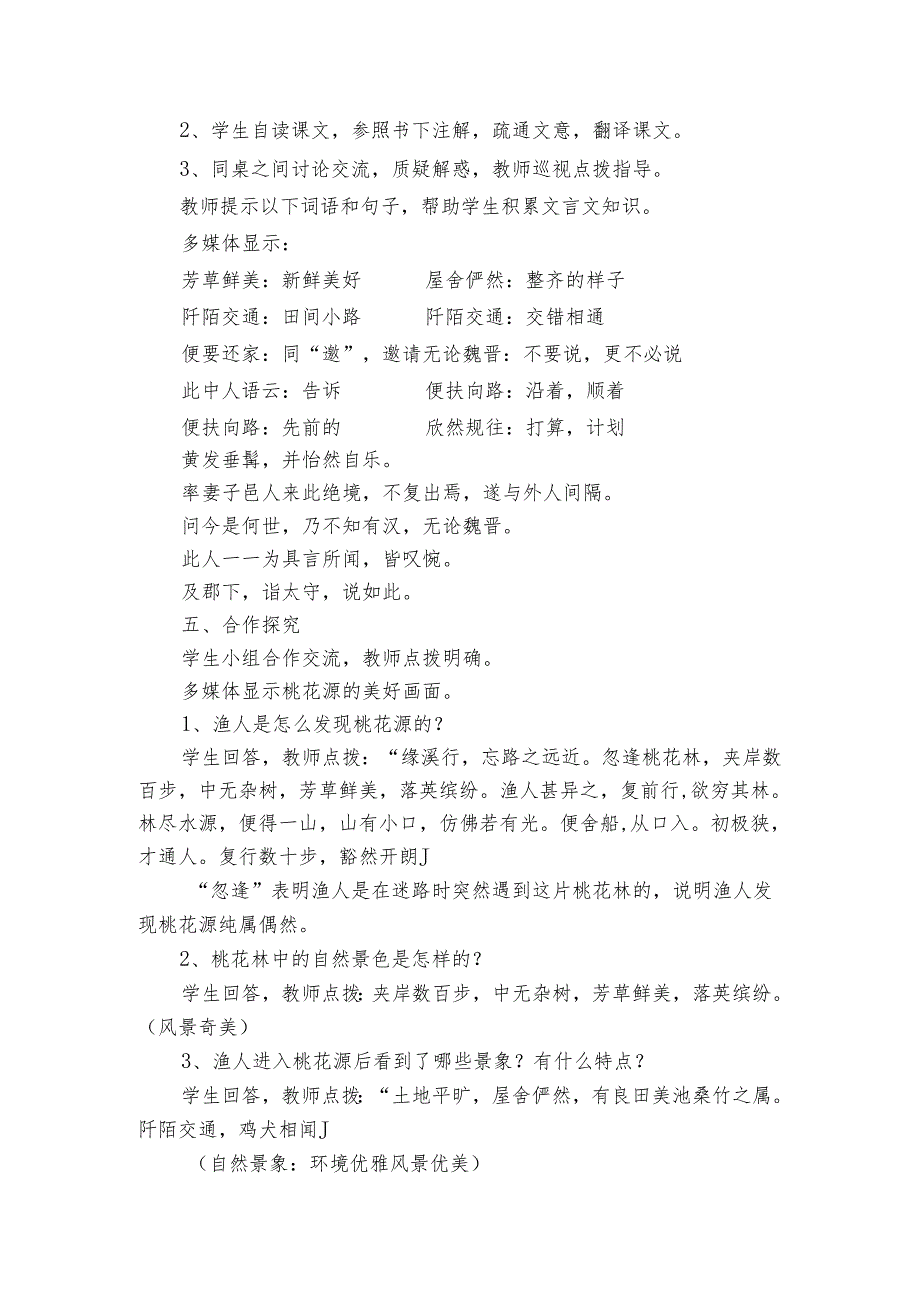 2、学生自读课文，参照书下注解，疏通文意，翻译课文。

3、同桌之间讨论交流，质疑解惑，教师巡视点拨指导。

教师提示以下词语和句子，帮助学生积累文言文知识。

多媒体显示：

芳草鲜美：新鲜美好　　屋舍俨然：整齐的样子

阡陌交通：田间小路　　阡陌交通：交错相通

便要还家：同“邀”，邀请无论魏晋：不要说，更不必说

此中人语云：告诉　　便扶向路：沿着，顺着

便扶向路：先前的　　欣然规往：打算，计划

黄发垂髫，并怡然自乐。

率妻子邑人来此绝境，不复出焉，遂与外人间隔。

问今是何世，乃不知有汉，无论魏晋。

此人一一为具言所闻，皆叹惋。

及郡下，诣太守，说如此。

五、合作探究

学生小组合作交流，教师点拨明确。

多媒体显示桃花源的美好画面。

1、渔人是怎么发现桃花源的？

学生回答，教师点拨：“缘溪行，忘路之远近。忽逢桃花林，夹岸数百步，中无杂树，芳草鲜美，落英缤纷。渔人甚异之，复前行,欲穷其林。林尽水源，便得一山，山有小口，仿佛若有光。便舍船,从口入。初极狭，才通人。复行数十步，豁然开朗J

“忽逢”表明渔人是在迷路时突然遇到这片桃花林的，说明渔人发现桃花源纯属偶然。

2、桃花林中的自然景色是怎样的？

学生回答，教师点拨:夹岸数百步，中无杂树，芳草鲜美，落英缤纷。（风景奇美）

3、渔人进入桃花源后看到了哪些景象？有什么特点？

学生回答，教师点拨:“土地平旷，屋舍俨然，有良田美池桑竹之属。阡陌交通，鸡犬相闻J

（自然景象：环境优雅风景优美）